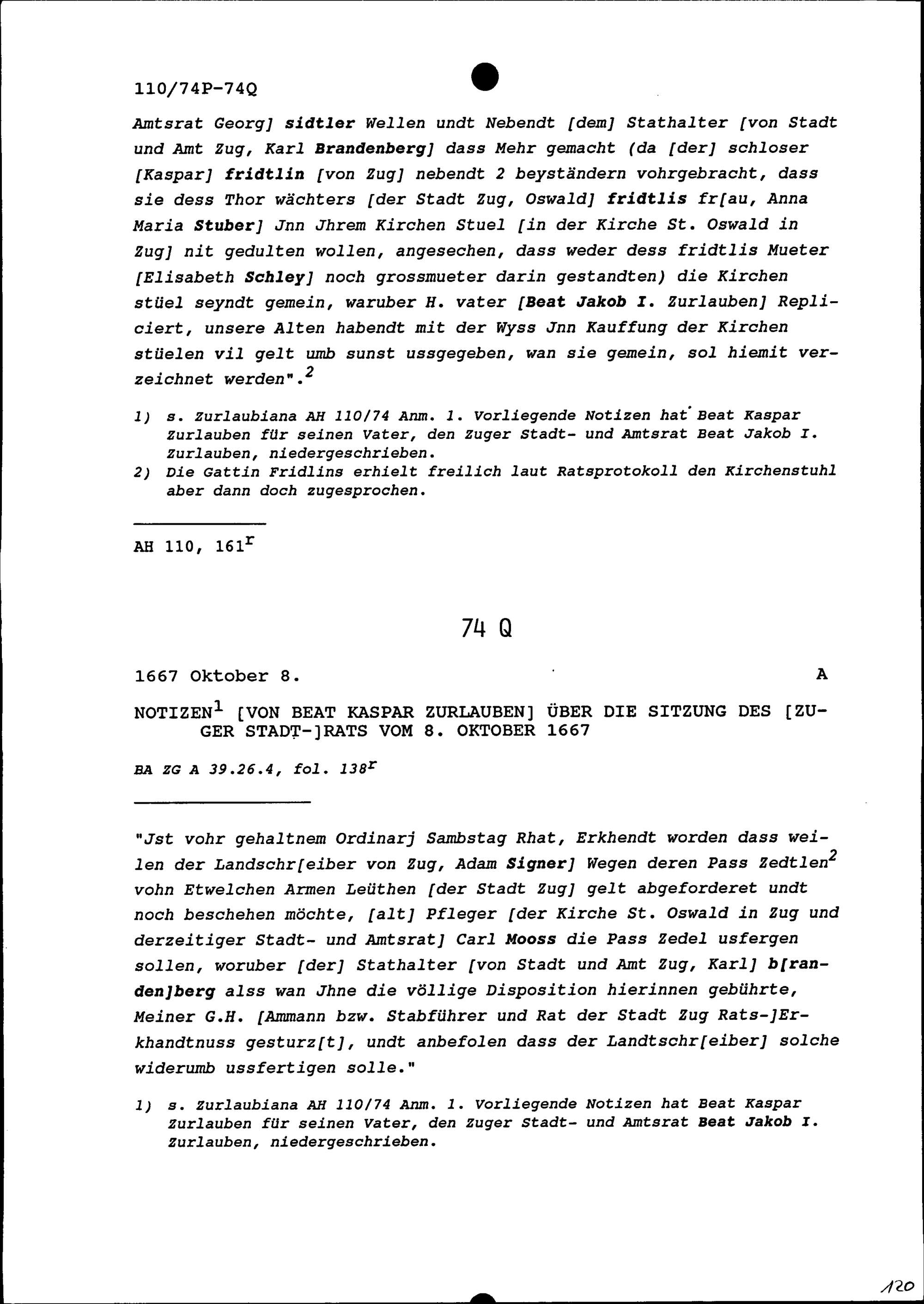 110/74P-74Q

Amtsrat Georg] sidtler Wellen undt Nebendt [dem] Stathalter [von Stadt und Amt Zug, Karl Brandenberg] dass Mehr gemacht (da [der] schloser [Kaspar] fridtlin [von Zug] nebendt 2 beyständern vohrgebracht, dass sie dess Thor wächters [der Stadt Zug, Oswald] fridtlis fr[au, Anna Maria Stuber] Jnn Jhrem Kirchen Stuel [in der Kirche St. Oswald in Zug] nit gedulten wollen, angesechen, dass weder dess fridtlis Mueter [Elisabeth Schley] noch grossmueter darin gestandten) die Kirchen stüel seyndt gemein, waruber H. vater [Beat Jakob I. Zurlauben] Repliciert, unsere Alten habendt mit der Wyss Jnn Kauffung der Kirchen stüelen vil gelt umb sunst ussgegeben, wan sie gemein, sol hiemit verzeichnet werden".$^2$

1) s. Zurlaubiana AH 110/74 Anm. 1. Vorliegende Notizen hat Beat Kaspar Zurlauben für seinen Vater, den Zuger Stadt- und Amtsrat Beat Jakob I. Zurlauben, niedergeschrieben.
2) Die Gattin Fridlins erhielt freilich laut Ratsprotokoll den Kirchenstuhl aber dann doch zugesprochen.

AH 110, 161$^r$

74 Q

1667 Oktober 8. A

NOTIZEN$^1$ [VON BEAT KASPAR ZURLAUBEN] ÜBER DIE SITZUNG DES [ZUGER STADT-]RATS VOM 8. OKTOBER 1667

BA ZG A 39.26.4, fol. 138$^r$

"Jst vohr gehaltnem Ordinarj Sambstag Rhat, Erkhendt worden dass weilen der Landschr[eiber von Zug, Adam Signer] Wegen deren Pass Zedtlen$^2$ vohn Etwelchen Armen Leüthen [der Stadt Zug] gelt abgeforderet undt noch beschehen möchte, [alt] Pfleger [der Kirche St. Oswald in Zug und derzeitiger Stadt- und Amtsrat] Carl Mooss die Pass Zedel usfergen sollen, woruber [der] Stathalter [von Stadt und Amt Zug, Karl] b[randen]berg alss wan Jhne die völlige Disposition hierinnen gebührte, Meiner G.H. [Ammann bzw. Stabführer und Rat der Stadt Zug Rats-]Erkhandtnuss gesturz[t], undt anbefolen dass der Landtschr[eiber] solche widerumb ussfertigen solle."

1) s. Zurlaubiana AH 110/74 Anm. 1. Vorliegende Notizen hat Beat Kaspar Zurlauben für seinen Vater, den Zuger Stadt- und Amtsrat Beat Jakob I. Zurlauben, niedergeschrieben.

120